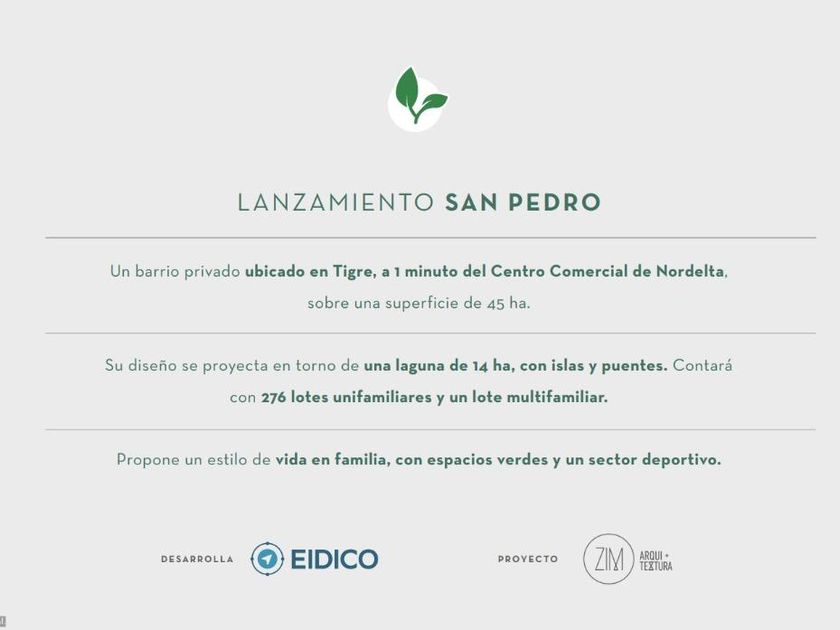 LANZAMIENTO SAN PEDRO

Un barrio privado ubicado en Tigre, a 1 minuto del Centro Comercial de Nordelta, sobre una superficie de 45 ha.

Su diseño se proyecta en torno de una laguna de 14 ha, con islas y puentes. Contará con 276 lotes unifamiliares y un lote multifamiliar.

Propone un estilo de vida en familia, con espacios verdes y un sector deportivo.

DESARROLLA EIDICO

PROYECTO ZIM ARQUI + TEXTURA